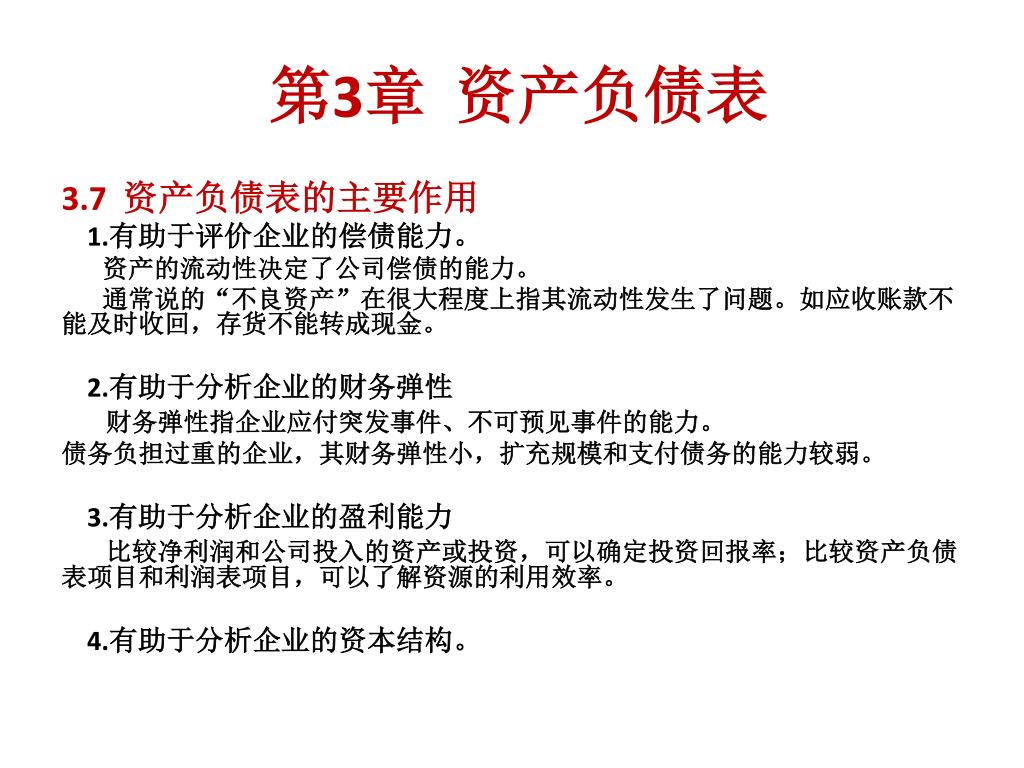 第3章  资产负债表

3.7  资产负债表的主要作用

1.有助于评价企业的偿债能力。

资产的流动性决定了公司偿债的能力。

通常说的“不良资产”在很大程度上指其流动性发生了问题。如应收账款不能及时收回，存货不能转成现金。

2.有助于分析企业的财务弹性

财务弹性指企业应付突发事件、不可预见事件的能力。

债务负担过重的企业，其财务弹性小，扩充规模和支付债务的能力较弱。

3.有助于分析企业的盈利能力

比较净利润和公司投入的资产或投资，可以确定投资回报率；比较资产负债表项目和利润表项目，可以了解资源的利用效率。

4.有助于分析企业的资本结构。